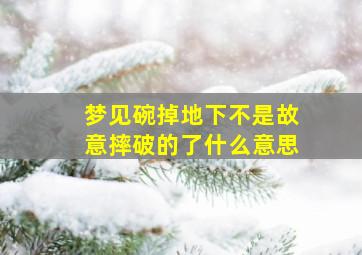 梦见碗掉地下不是故意摔破的了什么意思